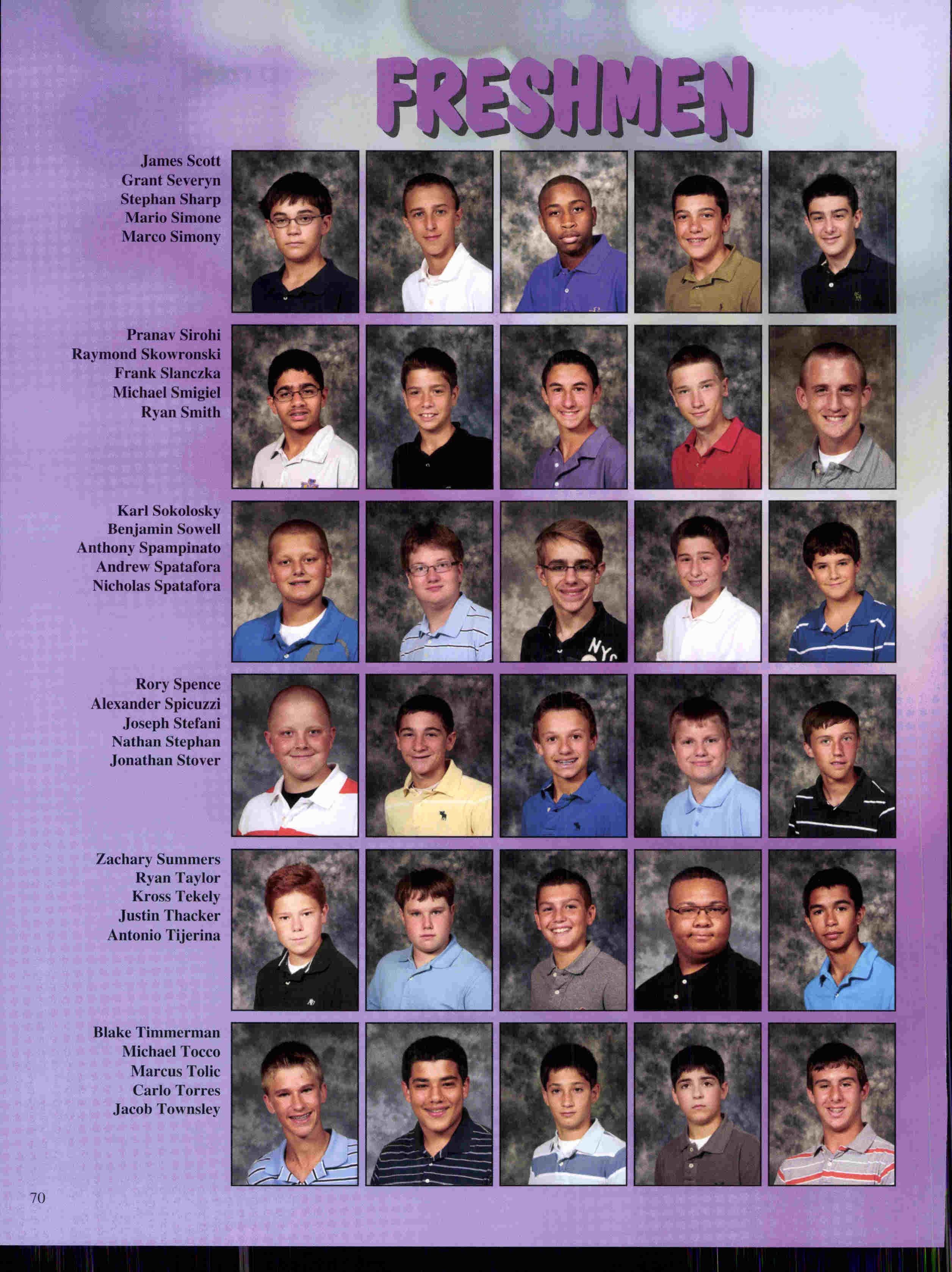 FRESHMEN

James Scott
Grant Severyn
Stephan Sharp
Mario Simone
Marco Simony

Pranav Sirohi
Raymond Skowronski
Frank Slanczka
Michael Smigiel
Ryan Smith

Karl Sokolosky
Benjamin Sowell
Anthony Spampinato
Andrew Spatafora
Nicholas Spatafora

NYC

Rory Spence
Alexander Spicuzzi
Joseph Stefani
Nathan Stephan
Jonathan Stover

Zachary Summers
Ryan Taylor
Kross Tekely
Justin Thacker
Antonio Tijerina

Blake Timmerman
Michael Tocco
Marcus Tolic
Carlo Torres
Jacob Townsley

70